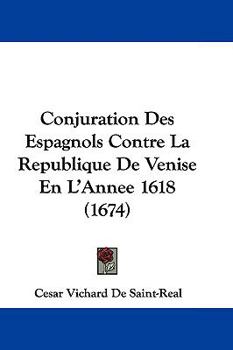 Conjuration Des Espagnols Contre La Republique De Venise En L'Annee 1618 (1674)

Cesar Vichard De Saint-Real